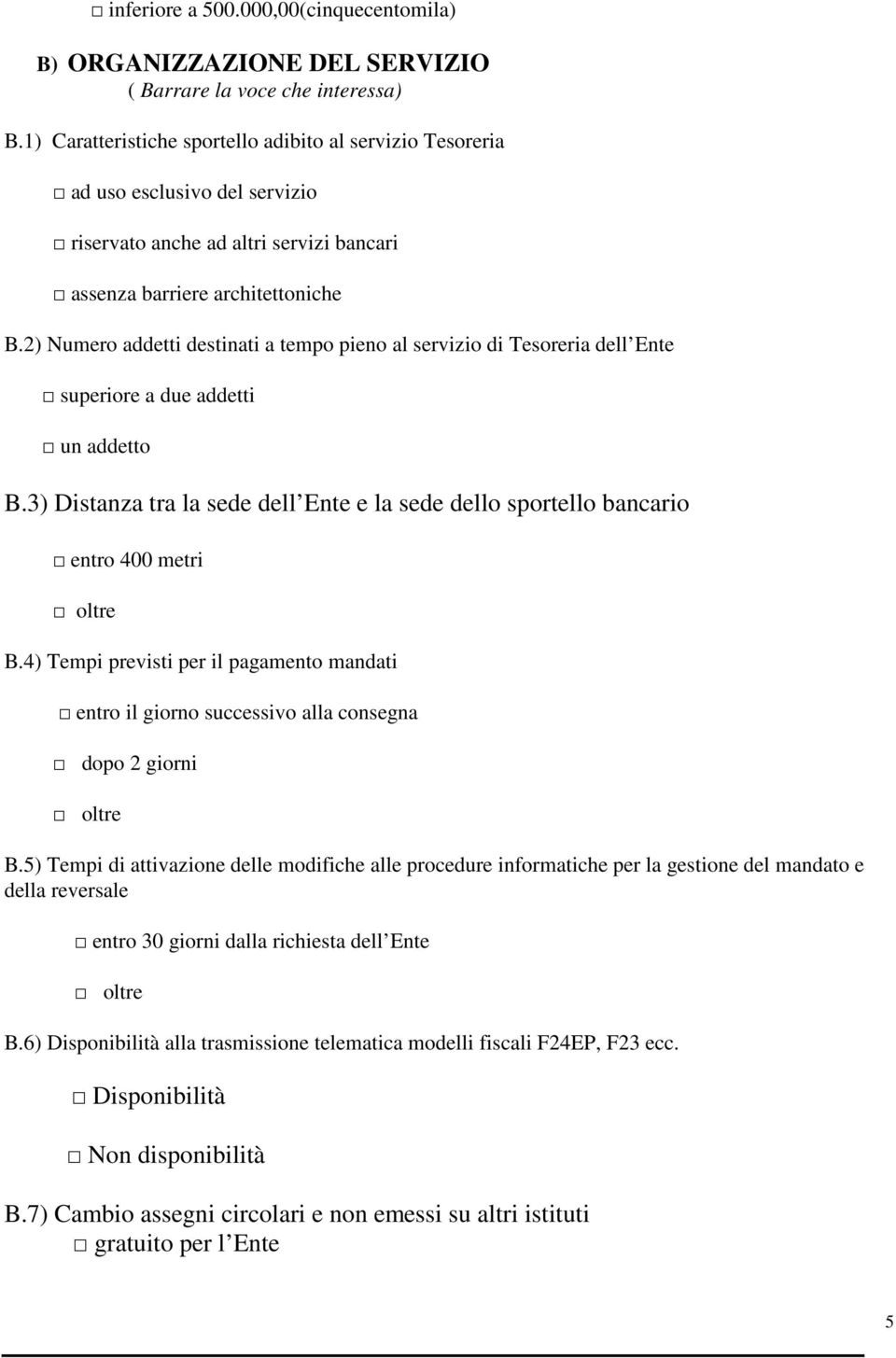 □ inferiore a 500.000,00(cinquecentomila)

B) ORGANIZZAZIONE DEL SERVIZIO
( Barrare la voce che interessa)

B.1) Caratteristiche sportello adibito al servizio Tesoreria

□ ad uso esclusivo del servizio

□ riservato anche ad altri servizi bancari

□ assenza barriere architettoniche

B.2) Numero addetti destinati a tempo pieno al servizio di Tesoreria dell Ente

□ superiore a due addetti

□ un addetto

B.3) Distanza tra la sede dell Ente e la sede dello sportello bancario

□ entro 400 metri

□ oltre

B.4) Tempi previsti per il pagamento mandati

□ entro il giorno successivo alla consegna

□ dopo 2 giorni

□ oltre

B.5) Tempi di attivazione delle modifiche alle procedure informatiche per la gestione del mandato e della reversale

□ entro 30 giorni dalla richiesta dell Ente

□ oltre

B.6) Disponibilità alla trasmissione telematica modelli fiscali F24EP, F23 ecc.

□ Disponibilità

□ Non disponibilità

B.7) Cambio assegni circolari e non emessi su altri istituti
□ gratuito per l Ente

5